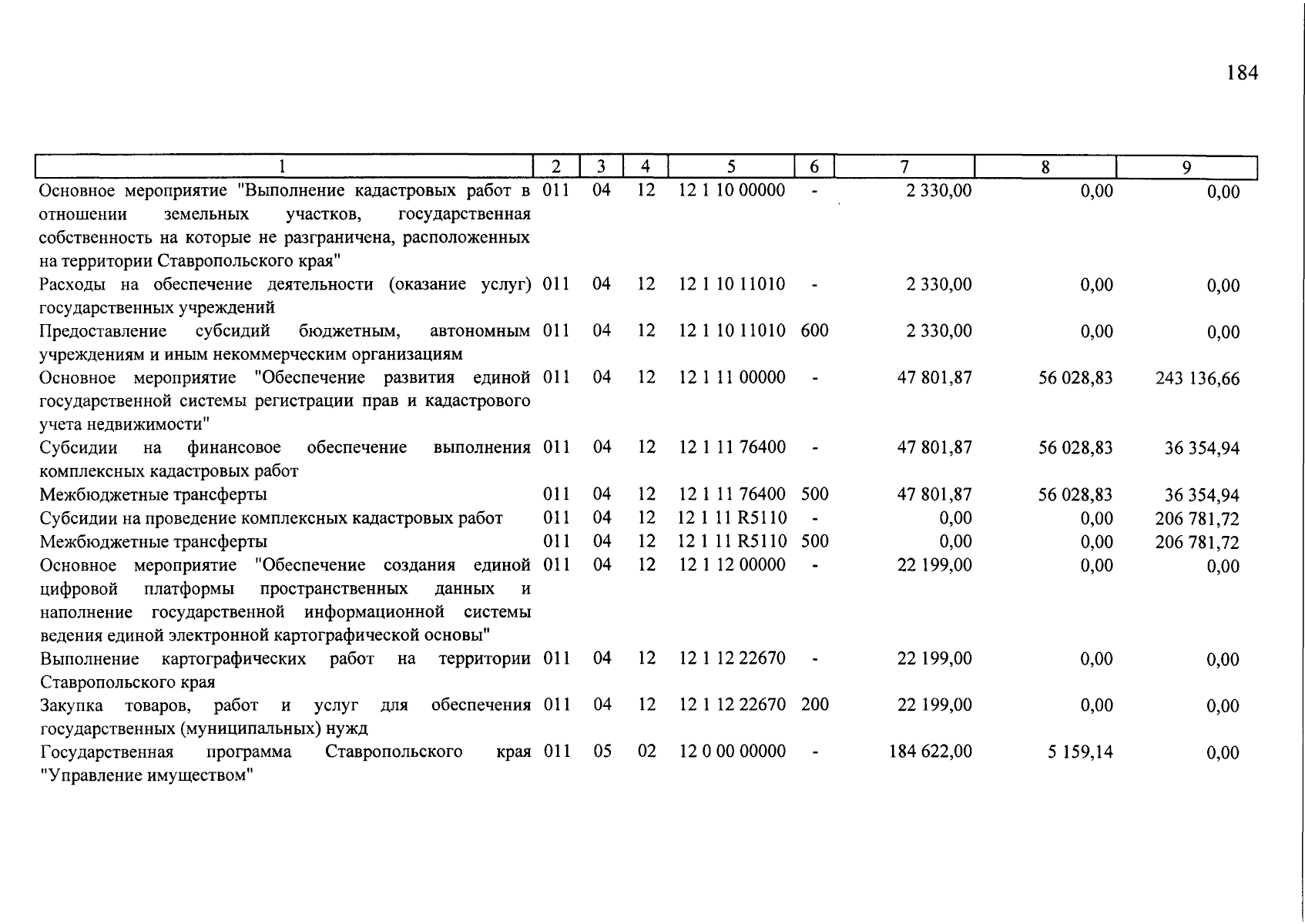 184

| 1 | 2 | 3 | 4 | 5 | 6 | 7 | 8 | 9 |
|---|---|---|---|---|---|---|---|---|
| Основное мероприятие "Выполнение кадастровых работ в отношении земельных участков, государственная собственность на которые не разграничена, расположенных на территории Ставропольского края" | 011 | 04 | 12 | 12 1 10 00000 | - | 2 330,00 | 0,00 | 0,00 |
| Расходы на обеспечение деятельности (оказание услуг) государственных учреждений | 011 | 04 | 12 | 12 1 10 11010 | - | 2 330,00 | 0,00 | 0,00 |
| Предоставление субсидий бюджетным, автономным учреждениям и иным некоммерческим организациям | 011 | 04 | 12 | 12 1 10 11010 | 600 | 2 330,00 | 0,00 | 0,00 |
| Основное мероприятие "Обеспечение развития единой государственной системы регистрации прав и кадастрового учета недвижимости" | 011 | 04 | 12 | 12 1 11 00000 | - | 47 801,87 | 56 028,83 | 243 136,66 |
| Субсидии на финансовое обеспечение выполнения комплексных кадастровых работ | 011 | 04 | 12 | 12 1 11 76400 | - | 47 801,87 | 56 028,83 | 36 354,94 |
| Межбюджетные трансферты | 011 | 04 | 12 | 12 1 11 76400 | 500 | 47 801,87 | 56 028,83 | 36 354,94 |
| Субсидии на проведение комплексных кадастровых работ | 011 | 04 | 12 | 12 1 11 R5110 | - | 0,00 | 0,00 | 206 781,72 |
| Межбюджетные трансферты | 011 | 04 | 12 | 12 1 11 R5110 | 500 | 0,00 | 0,00 | 206 781,72 |
| Основное мероприятие "Обеспечение создания единой цифровой платформы пространственных данных и наполнение государственной информационной системы ведения единой электронной картографической основы" | 011 | 04 | 12 | 12 1 12 00000 | - | 22 199,00 | 0,00 | 0,00 |
| Выполнение картографических работ на территории Ставропольского края | 011 | 04 | 12 | 12 1 12 22670 | - | 22 199,00 | 0,00 | 0,00 |
| Закупка товаров, работ и услуг для обеспечения государственных (муниципальных) нужд | 011 | 04 | 12 | 12 1 12 22670 | 200 | 22 199,00 | 0,00 | 0,00 |
| Государственная программа Ставропольского края "Управление имуществом" | 011 | 05 | 02 | 12 0 00 00000 | - | 184 622,00 | 5 159,14 | 0,00 |